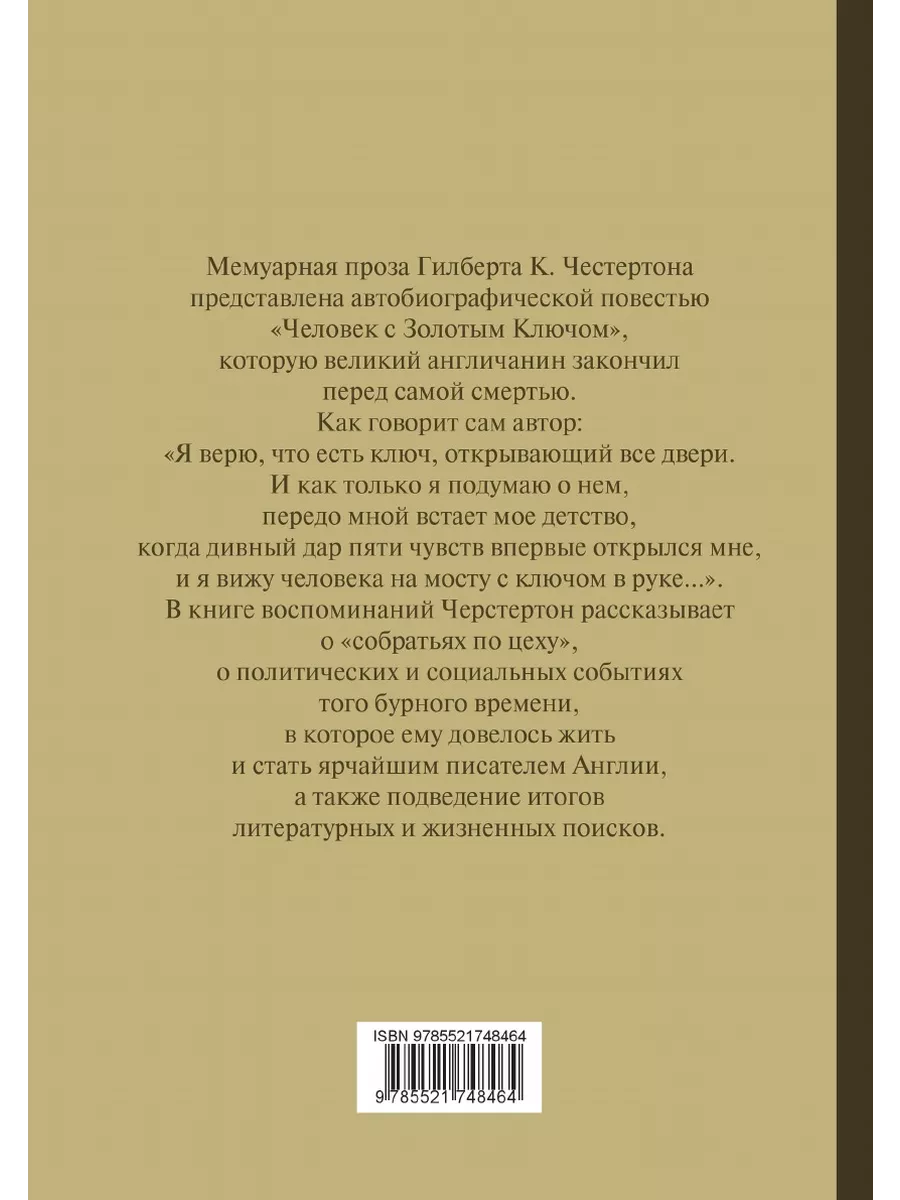 Мемуарная проза Гилберта К. Честертона представлена автобиографической повестью «Человек с Золотым Ключом», которую великий англичанин закончил перед самой смертью.
Как говорит сам автор:
«Я верю, что есть ключ, открывающий все двери. И как только я подумаю о нем, передо мной встает мое детство, когда дивный дар пяти чувств впервые открылся мне, и я вижу человека на мосту с ключом в руке...».
В книге воспоминаний Черстертон рассказывает о «собратьях по цеху», о политических и социальных событиях того бурного времени, в которое ему довелось жить и стать ярчайшим писателем Англии, а также подведение итогов литературных и жизненных поисков.

ISBN 9785521748464
9 785521 748464